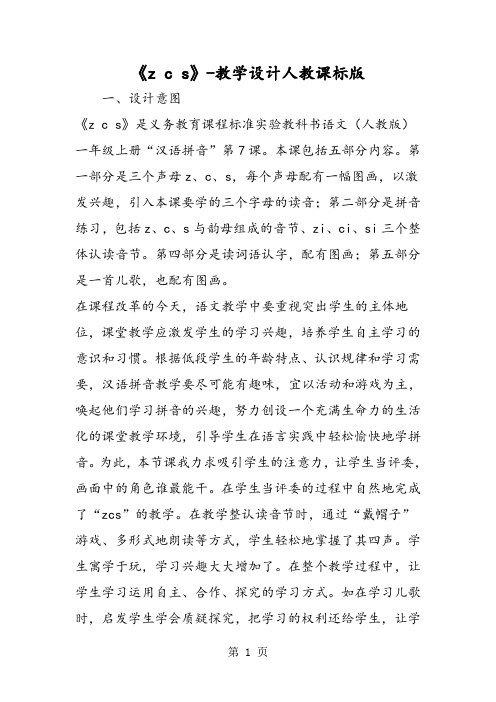 《z c s》-教学设计人教课标版

一、设计意图

《z c s》是义务教育课程标准实验教科书语文（人教版）一年级上册“汉语拼音”第7课。本课包括五部分内容。第一部分是三个声母z、c、s，每个声母配有一幅图画，以激发兴趣，引入本课要学的三个字母的读音；第二部分是拼音练习，包括z、c、s与韵母组成的音节、zi、ci、si三个整体认读音节。第四部分是读词语认字，配有图画；第五部分是一首儿歌，也配有图画。

在课程改革的今天，语文教学中要重视突出学生的主体地位，课堂教学应激发学生的学习兴趣，培养学生自主学习的意识和习惯。根据低段学生的年龄特点、认识规律和学习需要，汉语拼音教学要尽可能有趣味，宜以活动和游戏为主，唤起他们学习拼音的兴趣，努力创设一个充满生命力的生活化的课堂教学环境，引导学生在语言实践中轻松愉快地学拼音。为此，本节课我力求吸引学生的注意力，让学生当评委，画面中的角色谁最能干。在学生当评委的过程中自然地完成了“zcs”的教学。在教学整认读音节时，通过“戴帽子”游戏、多形式地朗读等方式，学生轻松地掌握了其四声。学生寓学于玩，学习兴趣大大增加了。在整个教学过程中，让学生学习运用自主、合作、探究的学习方式。如在学习儿歌时，启发学生学会质疑探究，把学习的权利还给学生，让学

第 1 页